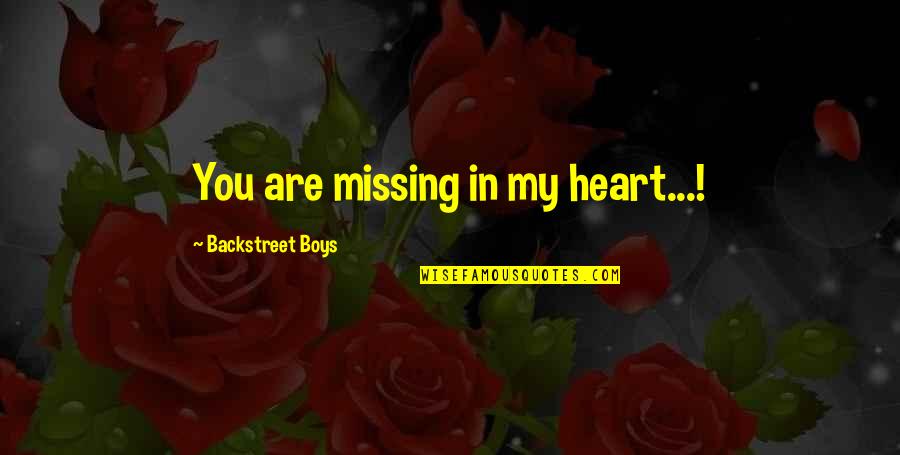 You are missing in my heart...!

~ Backstreet Boys

WISEFAMOUSQUOTES.COM